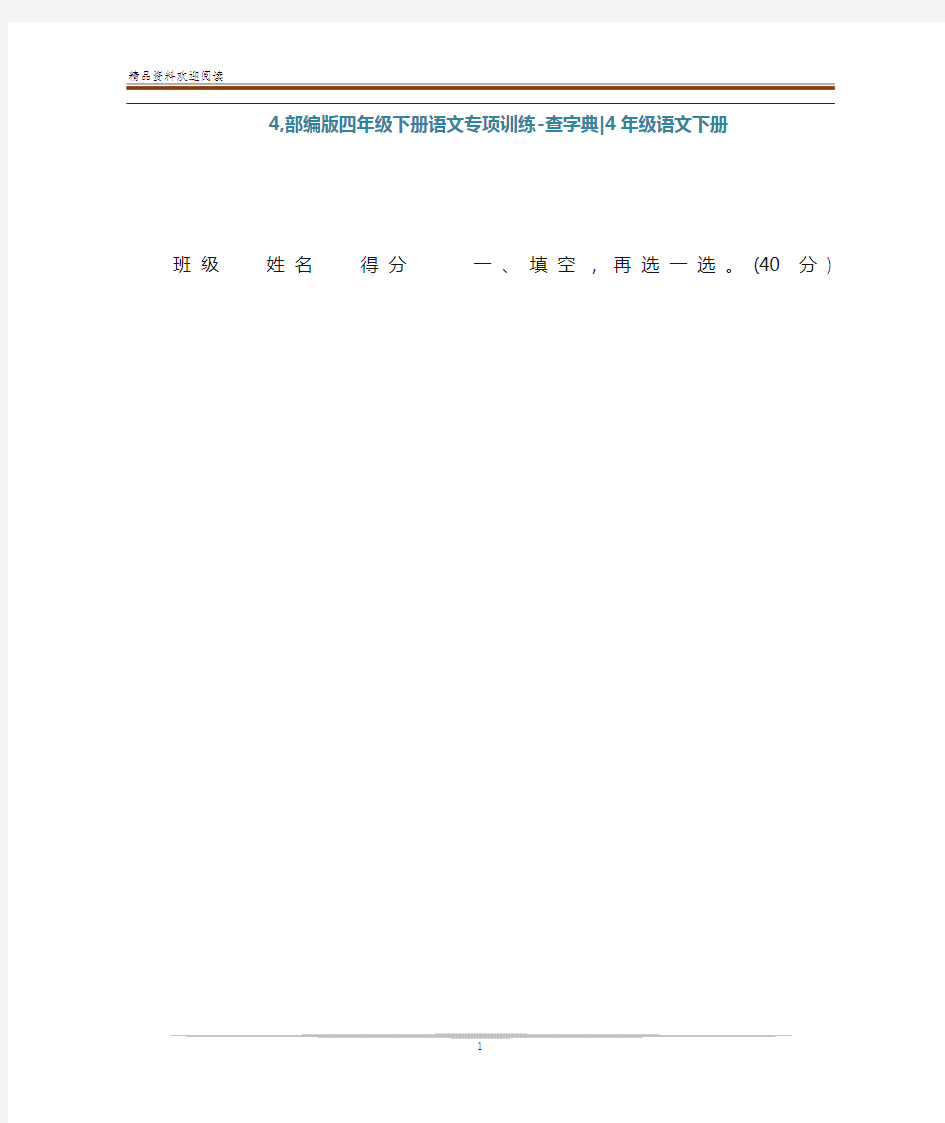 精品资料欢迎阅读

4.部编版四年级下册语文专项训练-查字典|4年级语文下册

班级 姓名 得分 一、填空，再选一选。(40 分)

1